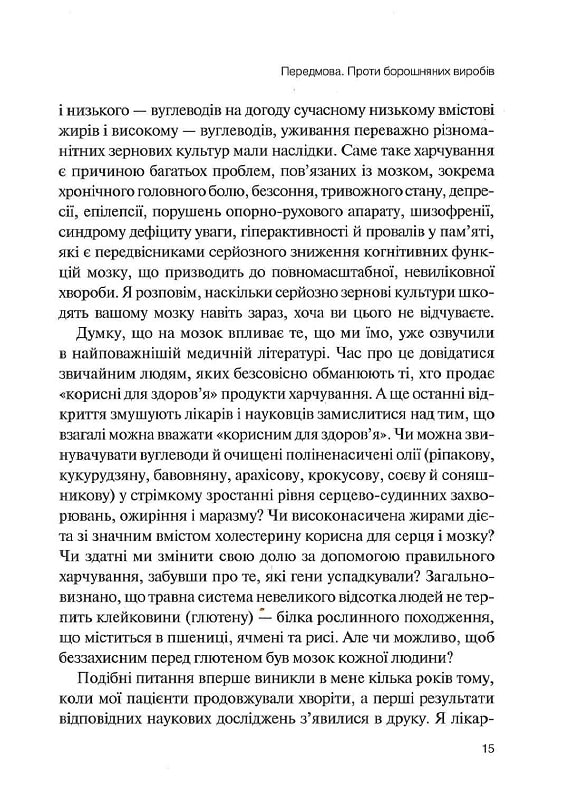 Передмова. Проти борошняних виробів

і низького — вуглеводів на догоду сучасному низькому вмістові жирів і високому — вуглеводів, уживання переважно різноманітних зернових культур мали наслідки. Саме таке харчування є причиною багатьох проблем, пов'язаних із мозком, зокрема хронічного головного болю, безсоння, тривожного стану, депресії, епілепсії, порушень опорно-рухового апарату, шизофренії, синдрому дефіциту уваги, гіперактивності й провалів у пам'яті, які є передвісниками серйозного зниження когнітивних функцій мозку, що призводить до повномасштабної, невиліковної хвороби. Я розповім, наскільки серйозно зернові культури шкодять вашому мозку навіть зараз, хоча ви цього не відчуваєте.

Думку, що на мозок впливає те, що ми їмо, уже озвучили в найповажнішій медичній літературі. Час про це довідатися звичайним людям, яких безсовісно обманюють ті, хто продає «корисні для здоров'я» продукти харчування. А ще останні відкриття змушують лікарів і науковців замислитися над тим, що взагалі можна вважати «корисним для здоров'я». Чи можна звинувачувати вуглеводи й очищені поліненасичені олії (ріпакову, кукурудзяну, бавовняну, арахісову, крокусову, соєву й соняшникову) у стрімкому зростанні рівня серцево-судинних захворювань, ожиріння і маразму? Чи високонасичена жирами дієта зі значним вмістом холестерину корисна для серця і мозку? Чи здатні ми змінити свою долю за допомогою правильного харчування, забувши про те, які гени успадкували? Загальновизнано, що травна система невеликого відсотка людей не терпить клейковини (глютену) — білка рослинного походження, що міститься в пшениці, ячмені та рисі. Але чи можливо, щоб беззахисним перед глютеном був мозок кожної людини?

Подібні питання вперше виникли в мене кілька років тому, коли мої пацієнти продовжували хворіти, а перші результати відповідних наукових досліджень з'явилися в друку. Я лікар-

15